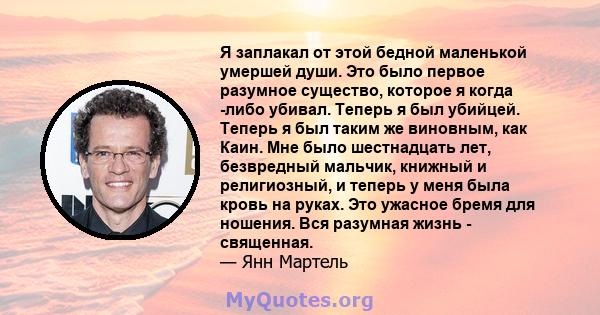 Я заплакал от этой бедной маленькой умершей души. Это было первое разумное существо, которое я когда -либо убивал. Теперь я был убийцей. Теперь я был таким же виновным, как Каин. Мне было шестнадцать лет, безвредный мальчик, книжный и религиозный, и теперь у меня была кровь на руках. Это ужасное бремя для ношения. Вся разумная жизнь - священная.
— Янн Мартель

MyQuotes.org